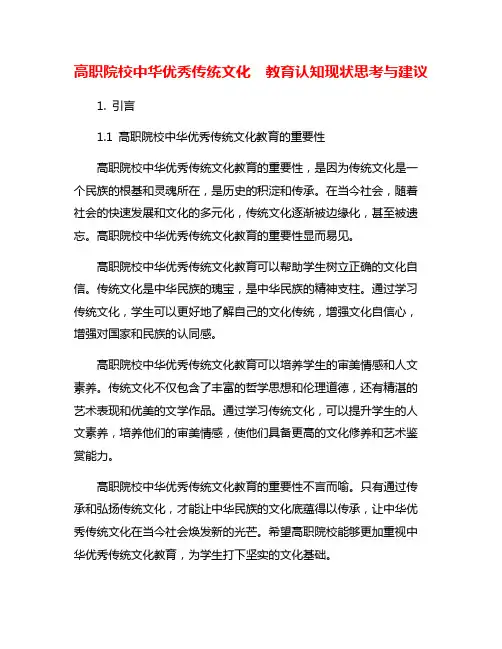 高职院校中华优秀传统文化　教育认知现状思考与建议

1. 引言

1.1 高职院校中华优秀传统文化教育的重要性

高职院校中华优秀传统文化教育的重要性，是因为传统文化是一个民族的根基和灵魂所在，是历史的积淀和传承。在当今社会，随着社会的快速发展和文化的多元化，传统文化逐渐被边缘化，甚至被遗忘。高职院校中华优秀传统文化教育的重要性显而易见。

高职院校中华优秀传统文化教育可以帮助学生树立正确的文化自信。传统文化是中华民族的瑰宝，是中华民族的精神支柱。通过学习传统文化，学生可以更好地了解自己的文化传统，增强文化自信心，增强对国家和民族的认同感。

高职院校中华优秀传统文化教育可以培养学生的审美情感和人文素养。传统文化不仅包含了丰富的哲学思想和伦理道德，还有精湛的艺术表现和优美的文学作品。通过学习传统文化，可以提升学生的人文素养，培养他们的审美情感，使他们具备更高的文化修养和艺术鉴赏能力。

高职院校中华优秀传统文化教育的重要性不言而喻。只有通过传承和弘扬传统文化，才能让中华民族的文化底蕴得以传承，让中华优秀传统文化在当今社会焕发新的光芒。希望高职院校能够更加重视中华优秀传统文化教育，为学生打下坚实的文化基础。